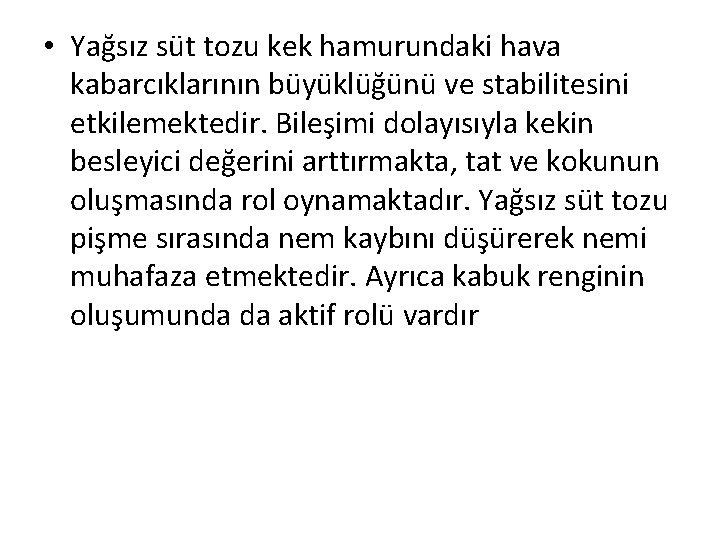 • Yağsız süt tozu kek hamurundaki hava kabarcıklarının büyüklüğünü ve stabilitesini etkilemektedir. Bileşimi dolayısıyla kekin besleyici değerini arttırmakta, tat ve kokunun oluşmasında rol oynamaktadır. Yağsız süt tozu pişme sırasında nem kaybını düşürerek nemi muhafaza etmektedir. Ayrıca kabuk renginin oluşumunda da aktif rolü vardır